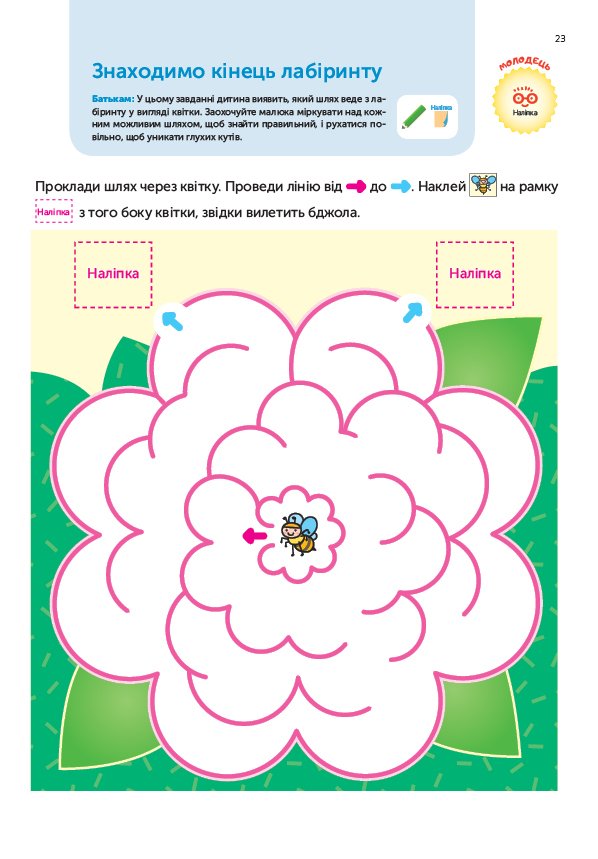 23

Знаходимо кінець лабіринту

Батькам: У цьому завданні дитина виявить, який шлях веде з лабіринту у вигляді квітки. Заохочуйте малюка міркувати над кожним можливим шляхом, щоб знайти правильний, і рухатися повільно, щоб уникати глухих кутів.

Наліпка

МОЛОДЕЦЬ

Наліпка

Проклади шлях через квітку. Проведи лінію від до . Наклей на рамку Наліпка з того боку квітки, звідки вилетить бджола.

Наліпка

Наліпка